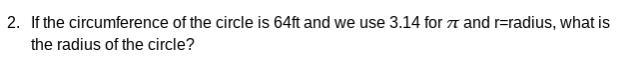 2. If the circumference of the circle is 64ft and we use 3.14 for $\pi$ and r=radius, what is the radius of the circle?